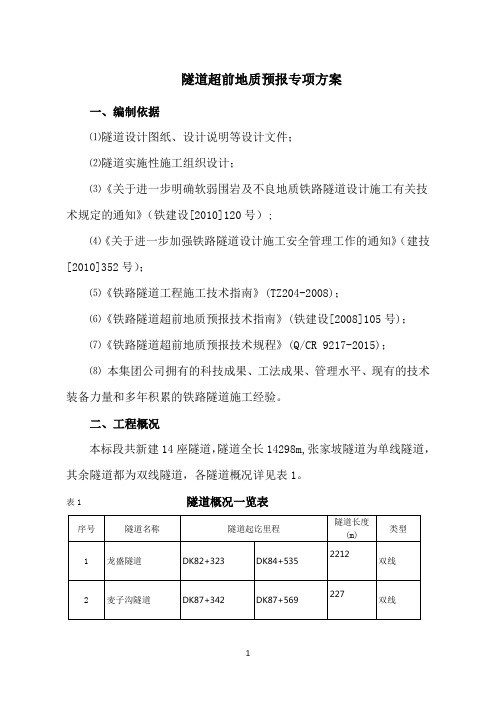 隧道超前地质预报专项方案

一、编制依据

⑴隧道设计图纸、设计说明等设计文件；

⑵隧道实施性施工组织设计；

⑶《关于进一步明确软弱围岩及不良地质铁路隧道设计施工有关技术规定的通知》（铁建设[2010]120 号）；

⑷《关于进一步加强铁路隧道设计施工安全管理工作的通知》（建技[2010]352 号）；

⑸《铁路隧道工程施工技术指南》（TZ204-2008）；

⑹《铁路隧道超前地质预报技术指南》（铁建设[2008]105 号）；

⑺《铁路隧道超前地质预报技术规程》（Q/CR 9217-2015）；

⑻ 本集团公司拥有的科技成果、工法成果、管理水平、现有的技术装备力量和多年积累的铁路隧道施工经验。

二、工程概况

本标段共新建 14 座隧道，隧道全长 14298m，张家坡隧道为单线隧道，其余隧道都为双线隧道，各隧道概况详见表 1。

表 1 隧道概况一览表

| 序号 | 隧道名称 | 隧道起讫里程 | | 隧道长度(m) | 类型 |
|---|---|---|---|---|---|
| 1 | 龙盛隧道 | DK82+323 | DK84+535 | 2212 | 双线 |
| 2 | 麦子沟隧道 | DK87+342 | DK87+569 | 227 | 双线 |

1